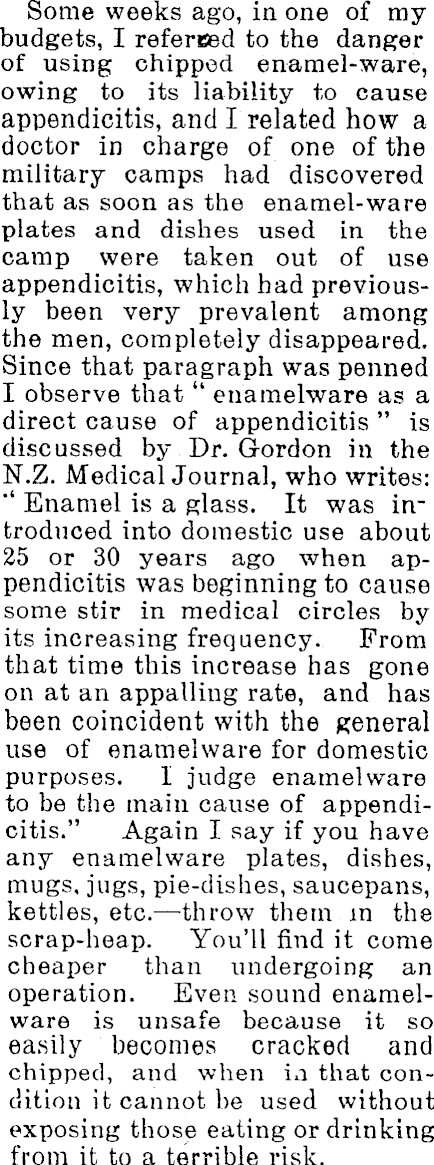 Some weeks ago, in one of my budgets, I referred to the danger of using chipped enamel-ware, owing to its liability to cause appendicitis, and I related how a doctor in charge of one of the military camps had discovered that as soon as the enamel-ware plates and dishes used in the camp were taken out of use appendicitis, which had previously been very prevalent among the men, completely disappeared. Since that paragraph was penned I observe that "enamelware as a direct cause of appendicitis" is discussed by Dr. Gordon in the N.Z. Medical Journal, who writes: "Enamel is a glass. It was introduced into domestic use about 25 or 30 years ago when appendicitis was beginning to cause some stir in medical circles by its increasing frequency. From that time this increase has gone on at an appalling rate, and has been coincident with the general use of enamelware for domestic purposes. I judge enamelware to be the main cause of appendicitis." Again I say if you have any enamelware plates, dishes, mugs, jugs, pie-dishes, saucepans, kettles, etc.—throw them in the scrap-heap. You'll find it come cheaper than undergoing an operation. Even sound enamelware is unsafe because it so easily becomes cracked and chipped, and when in that condition it cannot be used without exposing those eating or drinking from it to a terrible risk.